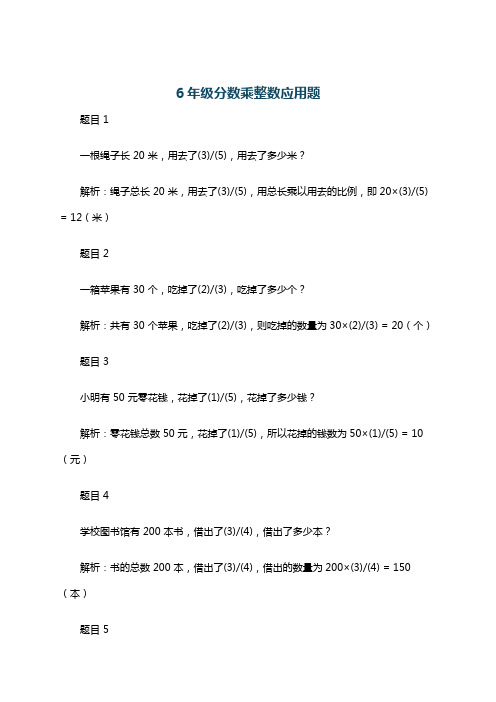 6 年级分数乘整数应用题

题目 1

一根绳子长 20 米，用去了(3)/(5)，用去了多少米？

解析：绳子总长 20 米，用去了(3)/(5)，用总长乘以用去的比例，即 20×(3)/(5) = 12（米）

题目 2

一箱苹果有 30 个，吃掉了(2)/(3)，吃掉了多少个？

解析：共有 30 个苹果，吃掉了(2)/(3)，则吃掉的数量为 30×(2)/(3) = 20（个）

题目 3

小明有 50 元零花钱，花掉了(1)/(5)，花掉了多少钱？

解析：零花钱总数 50 元，花掉了(1)/(5)，所以花掉的钱数为 50×(1)/(5) = 10（元）

题目 4

学校图书馆有 200 本书，借出了(3)/(4)，借出了多少本？

解析：书的总数 200 本，借出了(3)/(4)，借出的数量为 200×(3)/(4) = 150（本）

题目 5